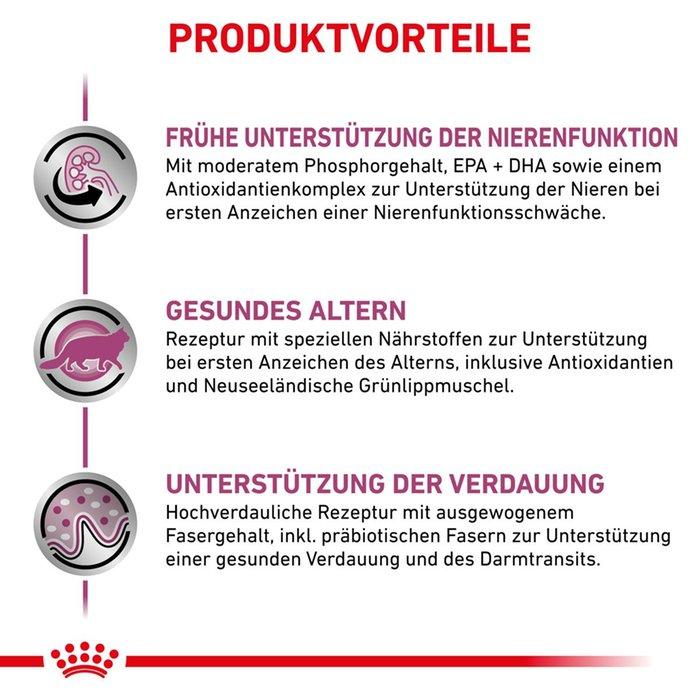 PRODUKTVORTEILE

FRÜHE UNTERSTÜTZUNG DER NIERENFUNKTION

Mit moderatem Phosphorgehalt, EPA + DHA sowie einem Antioxidantienkomplex zur Unterstützung der Nieren bei ersten Anzeichen einer Nierenfunktionsschwäche.

GESUNDES ALTERN

Rezeptur mit speziellen Nährstoffen zur Unterstützung bei ersten Anzeichen des Alterns, inklusive Antioxidantien und Neuseeländische Grünlippmuschel.

UNTERSTÜTZUNG DER VERDAUUNG

Hochverdauliche Rezeptur mit ausgewogenem Fasergehalt, inkl. präbiotischen Fasern zur Unterstützung einer gesunden Verdauung und des Darmtransits.